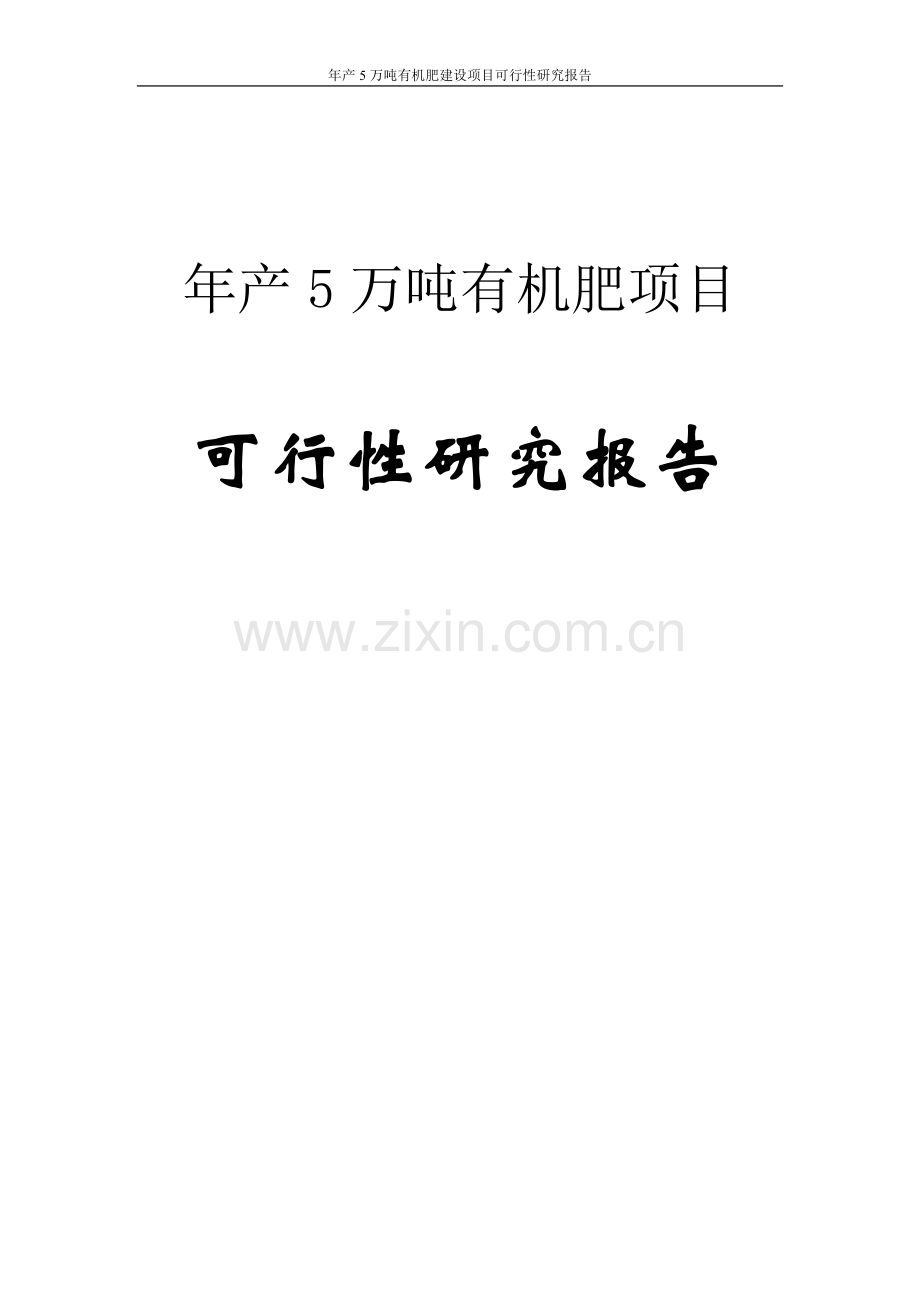 年产 5 万吨有机肥建设项目可行性研究报告

年产 5 万吨有机肥项目

可行性研究报告

www.zixin.com.cn